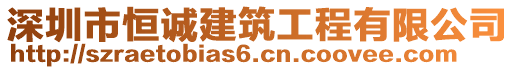 深圳市恒诚建筑工程有限公司
http://szraetobias6.cn.coovee.com